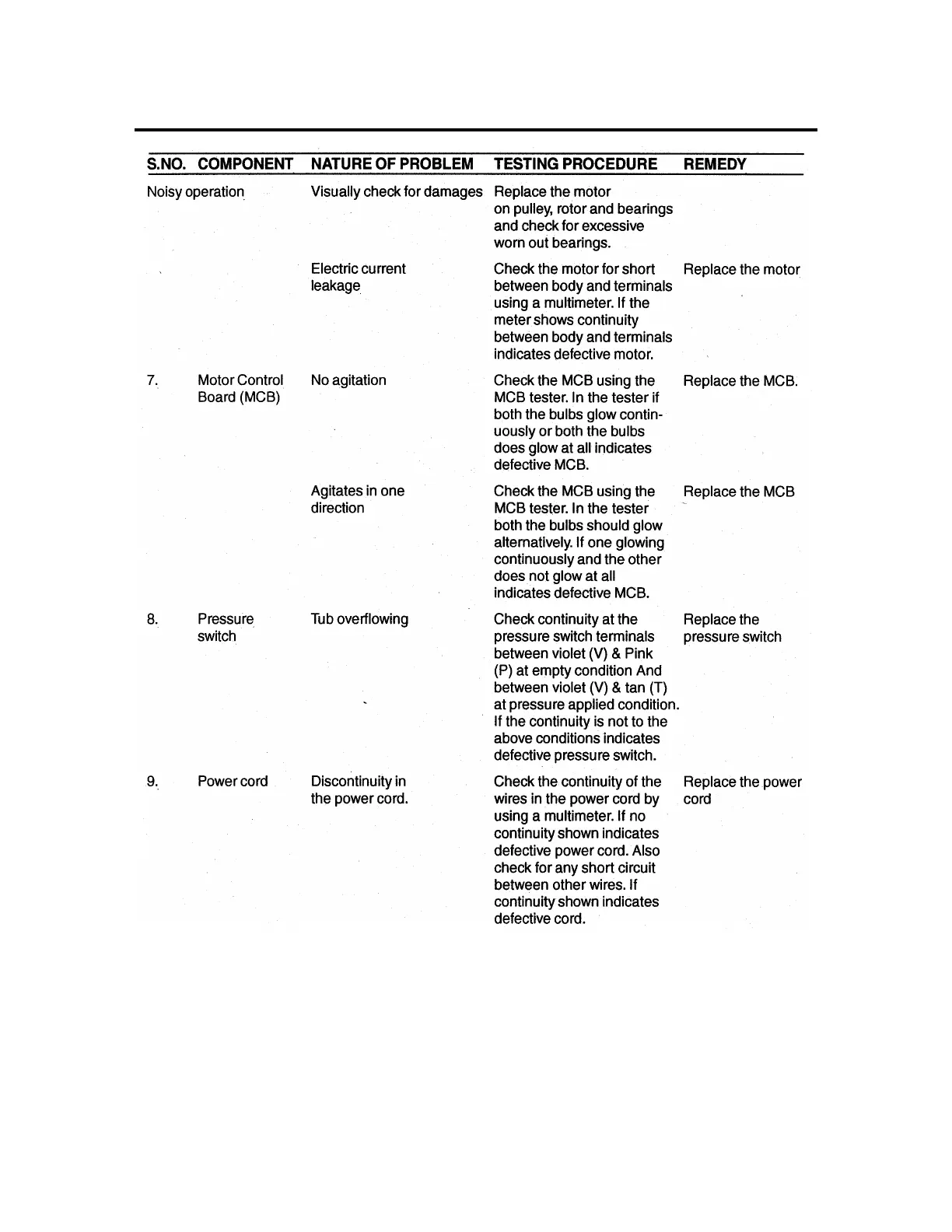 | S.NO. | COMPONENT | NATURE OF PROBLEM | TESTING PROCEDURE | REMEDY |
|---|---|---|---|---|
| Noisy operation | | Visually check for damages | Replace the motor on pulley, rotor and bearings and check for excessive worn out bearings. | |
| | | Electric current leakage | Check the motor for short between body and terminals using a multimeter. If the meter shows continuity between body and terminals indicates defective motor. | Replace the motor |
| 7. | Motor Control Board (MCB) | No agitation | Check the MCB using the MCB tester. In the tester if both the bulbs glow continuously or both the bulbs does glow at all indicates defective MCB. | Replace the MCB. |
| | | Agitates in one direction | Check the MCB using the MCB tester. In the tester both the bulbs should glow alternatively. If one glowing continuously and the other does not glow at all indicates defective MCB. | Replace the MCB |
| 8. | Pressure switch | Tub overflowing | Check continuity at the pressure switch terminals between violet (V) & Pink (P) at empty condition And between violet (V) & tan (T) at pressure applied condition. If the continuity is not to the above conditions indicates defective pressure switch. | Replace the pressure switch |
| 9. | Power cord | Discontinuity in the power cord. | Check the continuity of the wires in the power cord by using a multimeter. If no continuity shown indicates defective power cord. Also check for any short circuit between other wires. If continuity shown indicates defective cord. | Replace the power cord |